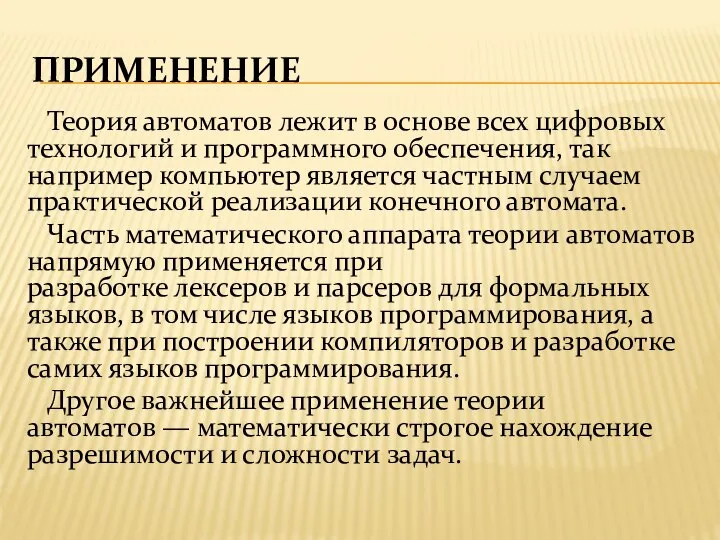 ПРИМЕНЕНИЕ

Теория автоматов лежит в основе всех цифровых технологий и программного обеспечения, так например компьютер является частным случаем практической реализации конечного автомата.

Часть математического аппарата теории автоматов напрямую применяется при разработке лексеров и парсеров для формальных языков, в том числе языков программирования, а также при построении компиляторов и разработке самих языков программирования.

Другое важнейшее применение теории автоматов — математически строгое нахождение разрешимости и сложности задач.